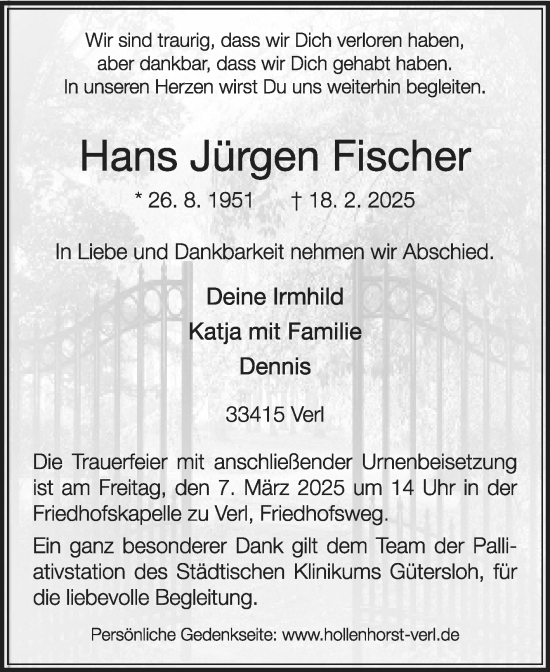 Wir sind traurig, dass wir Dich verloren haben, aber dankbar, dass wir Dich gehabt haben. In unseren Herzen wirst Du uns weiterhin begleiten.

Hans Jürgen Fischer

* 26. 8. 1951 † 18. 2. 2025

In Liebe und Dankbarkeit nehmen wir Abschied.

Deine Irmhild
Katja mit Familie
Dennis

33415 Verl

Die Trauerfeier mit anschließender Urnenbeisetzung ist am Freitag, den 7. März 2025 um 14 Uhr in der Friedhofskapelle zu Verl, Friedhofsweg.

Ein ganz besonderer Dank gilt dem Team der Palliativstation des Städtischen Klinikums Gütersloh, für die liebevolle Begleitung.

Persönliche Gedenkseite: www.hollenhorst-verl.de